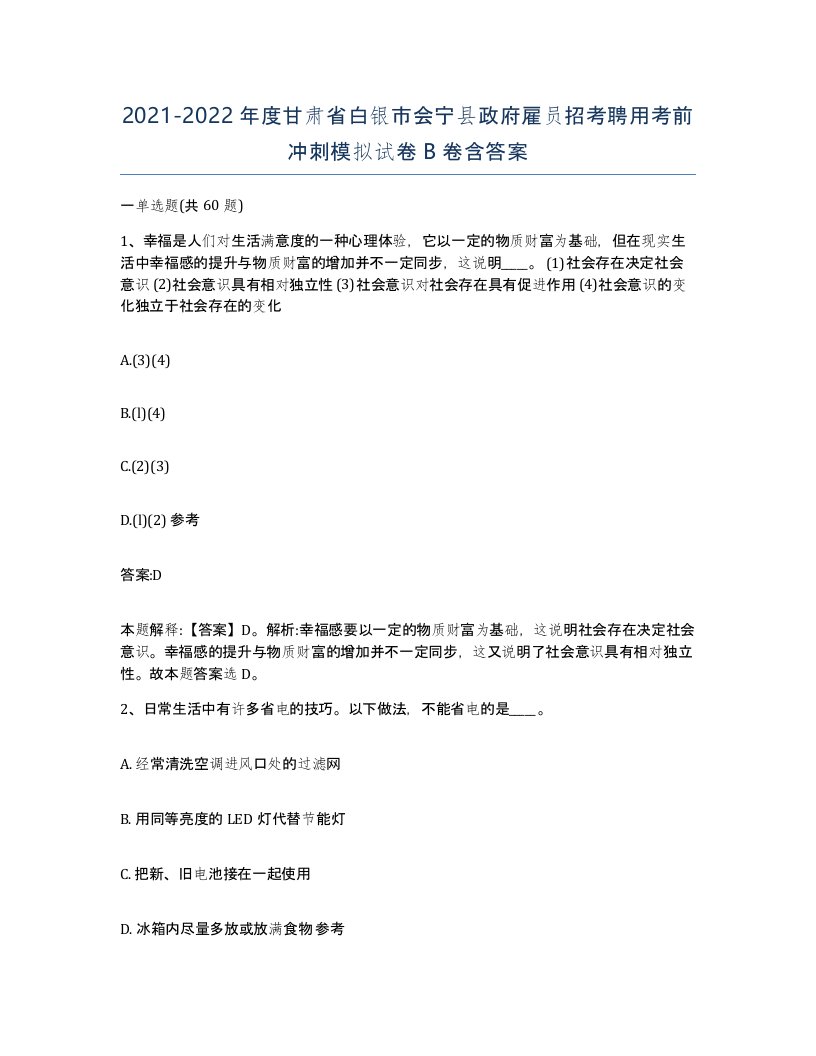 2021-2022年度甘肃省白银市会宁县政府雇员招考聘用考前冲刺模拟试卷B卷含答案

一单选题(共60题)

1、幸福是人们对生活满意度的一种心理体验，它以一定的物质财富为基础，但在现实生活中幸福感的提升与物质财富的增加并不一定同步，这说明____。(1)社会存在决定社会意识 (2)社会意识具有相对独立性 (3)社会意识对社会存在具有促进作用 (4)社会意识的变化独立于社会存在的变化

A.(3)(4)

B.(l)(4)

C.(2)(3)

D.(l)(2) 参考

答案:D

本题解释:【答案】D。解析:幸福感要以一定的物质财富为基础，这说明社会存在决定社会意识。幸福感的提升与物质财富的增加并不一定同步，这又说明了社会意识具有相对独立性。故本题答案选D。

2、日常生活中有许多省电的技巧。以下做法，不能省电的是____。

A. 经常清洗空调进风口处的过滤网

B. 用同等亮度的LED灯代替节能灯

C. 把新、旧电池接在一起使用

D. 冰箱内尽量多放或放满食物 参考